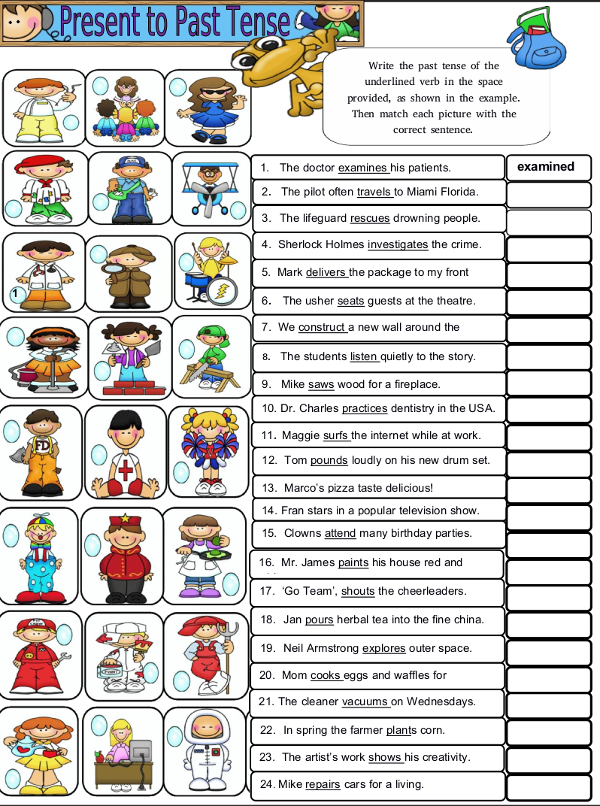 Present to Past Tense

Write the past tense of the underlined verb in the space provided, as shown in the example. Then match each picture with the correct sentence.

1

FD

1. The doctor examines his patients. examined

2. The pilot often travels to Miami Florida.

3. The lifeguard rescues drowning people.

4. Sherlock Holmes investigates the crime.

5. Mark delivers the package to my front

6. The usher seats guests at the theatre.

7. We construct a new wall around the

8. The students listen quietly to the story.

9. Mike saws wood for a fireplace.

10. Dr. Charles practices dentistry in the USA.

11. Maggie surfs the internet while at work.

12. Tom pounds loudly on his new drum set.

13. Marco's pizza taste delicious!

14. Fran stars in a popular television show.

15. Clowns attend many birthday parties.

16. Mr. James paints his house red and

17. 'Go Team', shouts the cheerleaders.

18. Jan pours herbal tea into the fine china.

19. Neil Armstrong explores outer space.

20. Mom cooks eggs and waffles for

21. The cleaner vacuums on Wednesdays.

22. In spring the farmer plants corn.

23. The artist's work shows his creativity.

24. Mike repairs cars for a living.